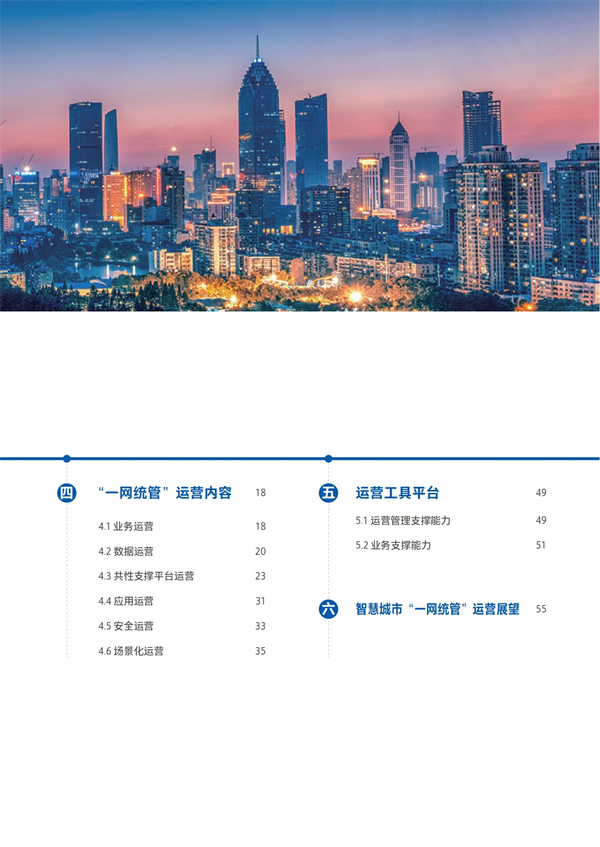 四 “一网统管”运营内容 18

4.1 业务运营 18

4.2 数据运营 20

4.3 共性支撑平台运营 23

4.4 应用运营 31

4.5 安全运营 33

4.6 场景化运营 35

五 运营工具平台 49

5.1 运营管理支撑能力 49

5.2 业务支撑能力 51

六 智慧城市“一网统管”运营展望 55